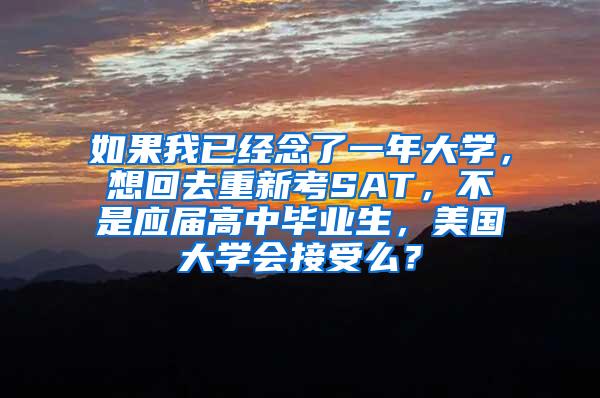 如果我已经念了一年大学，想回去重新考SAT，不是应届高中毕业生，美国大学会接受么？